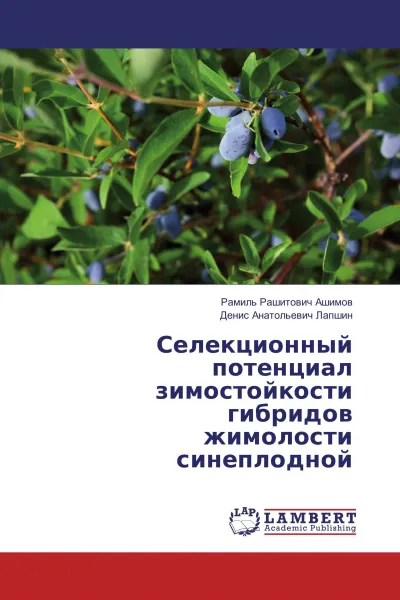 Рамиль Рашитович Ашимов
Денис Анатольевич Лапшин

Селекционный потенциал зимостойкости гибридов жимолости синеплодной

LAP
LAMBERT
Academic Publishing